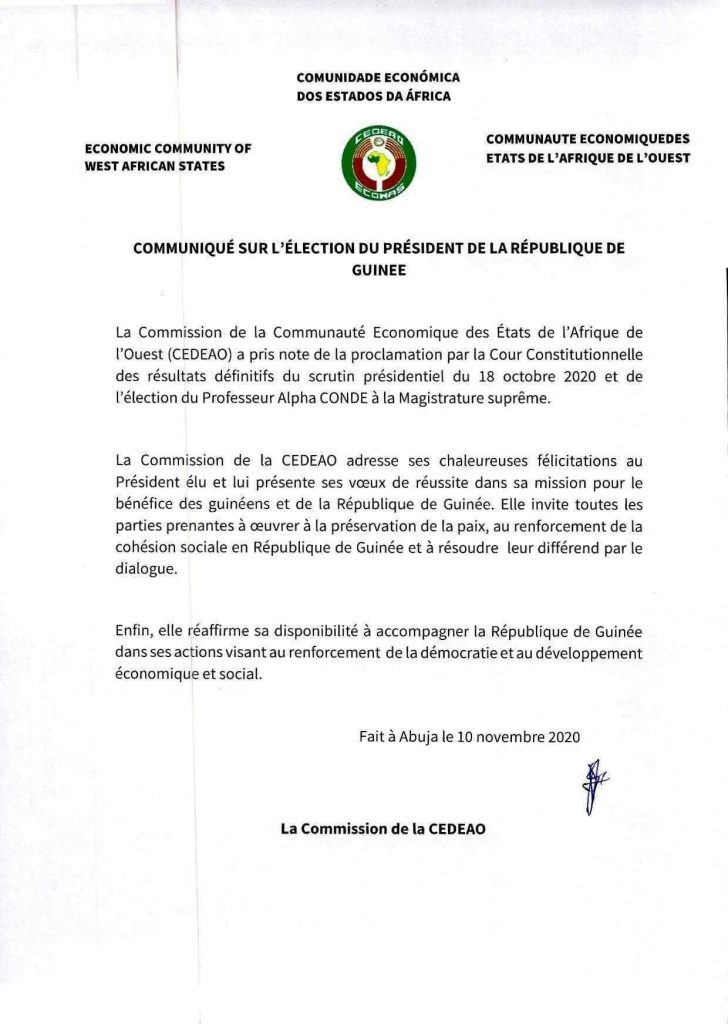 COMUNIDADE ECONÓMICA
DOS ESTADOS DA ÁFRICA

ECONOMIC COMMUNITY OF
WEST AFRICAN STATES

CEDEAO
ECOWAS

COMMUNAUTE ECONOMIQUEDES
ETATS DE L'AFRIQUE DE L'OUEST

COMMUNIQUÉ SUR L'ÉLECTION DU PRÉSIDENT DE LA RÉPUBLIQUE DE GUINEE

La Commission de la Communauté Economique des États de l'Afrique de l'Ouest (CEDEAO) a pris note de la proclamation par la Cour Constitutionnelle des résultats définitifs du scrutin présidentiel du 18 octobre 2020 et de l'élection du Professeur Alpha CONDE à la Magistrature suprême.

La Commission de la CEDEAO adresse ses chaleureuses félicitations au Président élu et lui présente ses vœux de réussite dans sa mission pour le bénéfice des guinéens et de la République de Guinée. Elle invite toutes les parties prenantes à œuvrer à la préservation de la paix, au renforcement de la cohésion sociale en République de Guinée et à résoudre leur différend par le dialogue.

Enfin, elle réaffirme sa disponibilité à accompagner la République de Guinée dans ses actions visant au renforcement de la démocratie et au développement économique et social.

Fait à Abuja le 10 novembre 2020

La Commission de la CEDEAO